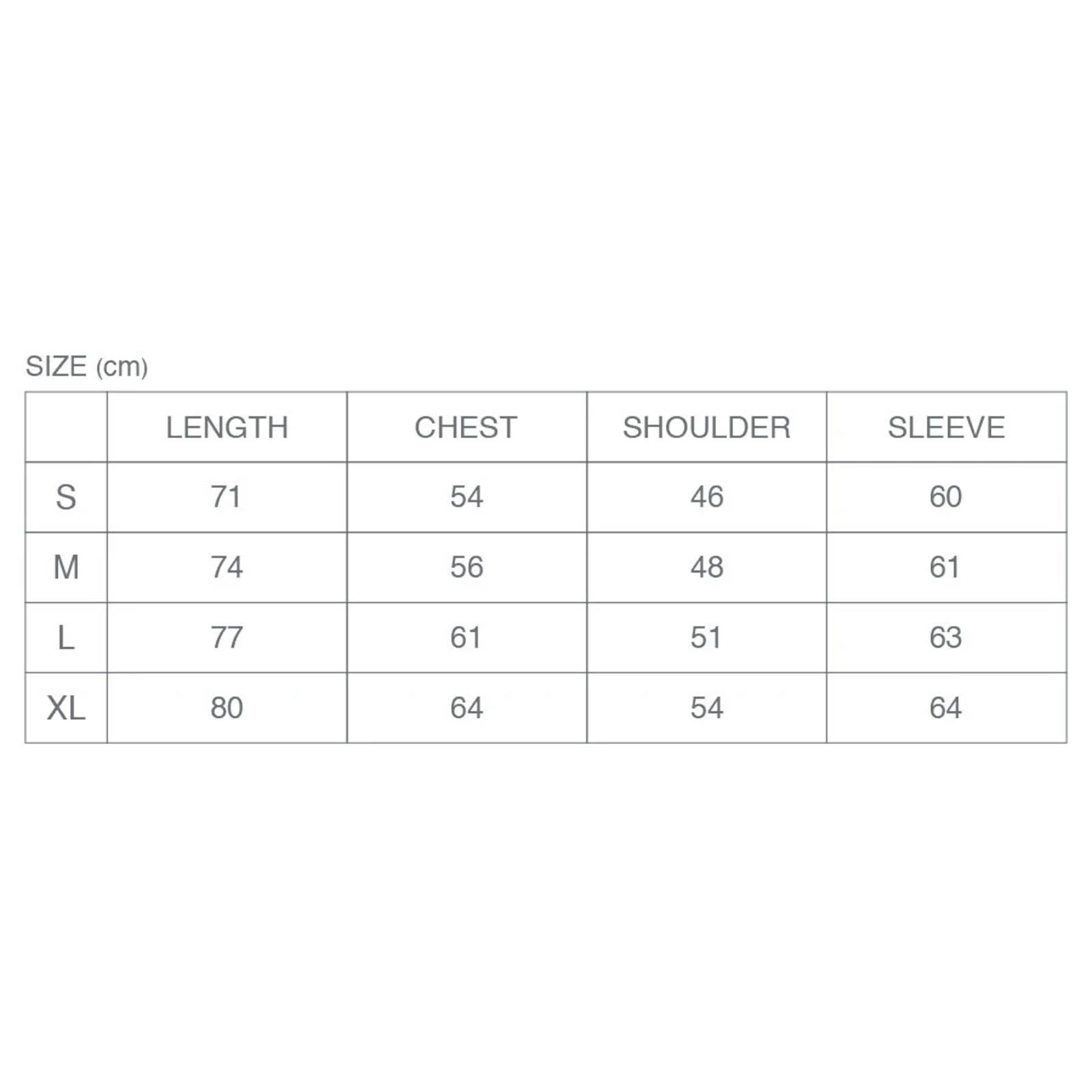 SIZE (cm)

|  | LENGTH | CHEST | SHOULDER | SLEEVE |
|---|---|---|---|---|
| S | 71 | 54 | 46 | 60 |
| M | 74 | 56 | 48 | 61 |
| L | 77 | 61 | 51 | 63 |
| XL | 80 | 64 | 54 | 64 |